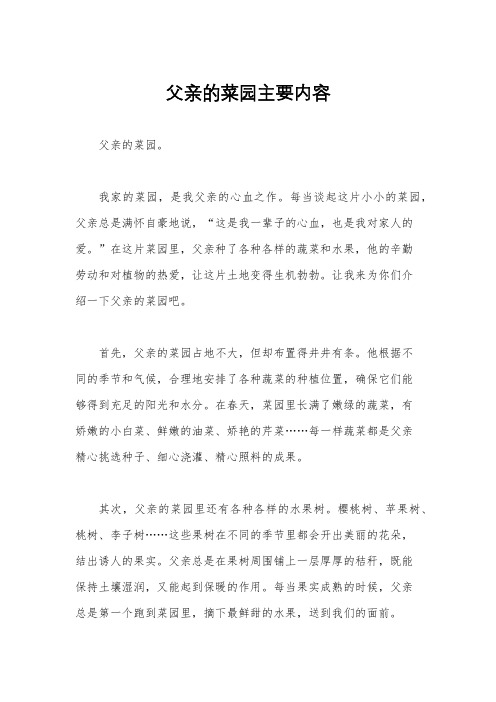 父亲的菜园主要内容

父亲的菜园。

我家的菜园，是我父亲的心血之作。每当谈起这片小小的菜园，父亲总是满怀自豪地说，“这是我一辈子的心血，也是我对家人的爱。”在这片菜园里，父亲种了各种各样的蔬菜和水果，他的辛勤劳动和对植物的热爱，让这片土地变得生机勃勃。让我来为你们介绍一下父亲的菜园吧。

首先，父亲的菜园占地不大，但却布置得井井有条。他根据不同的季节和气候，合理地安排了各种蔬菜的种植位置，确保它们能够得到充足的阳光和水分。在春天，菜园里长满了嫩绿的蔬菜，有娇嫩的小白菜、鲜嫩的油菜、娇艳的芹菜……每一样蔬菜都是父亲精心挑选种子、细心浇灌、精心照料的成果。

其次，父亲的菜园里还有各种各样的水果树。樱桃树、苹果树、桃树、李子树……这些果树在不同的季节里都会开出美丽的花朵，结出诱人的果实。父亲总是在果树周围铺上一层厚厚的秸秆，既能保持土壤湿润，又能起到保暖的作用。每当果实成熟的时候，父亲总是第一个跑到菜园里，摘下最鲜甜的水果，送到我们的面前。